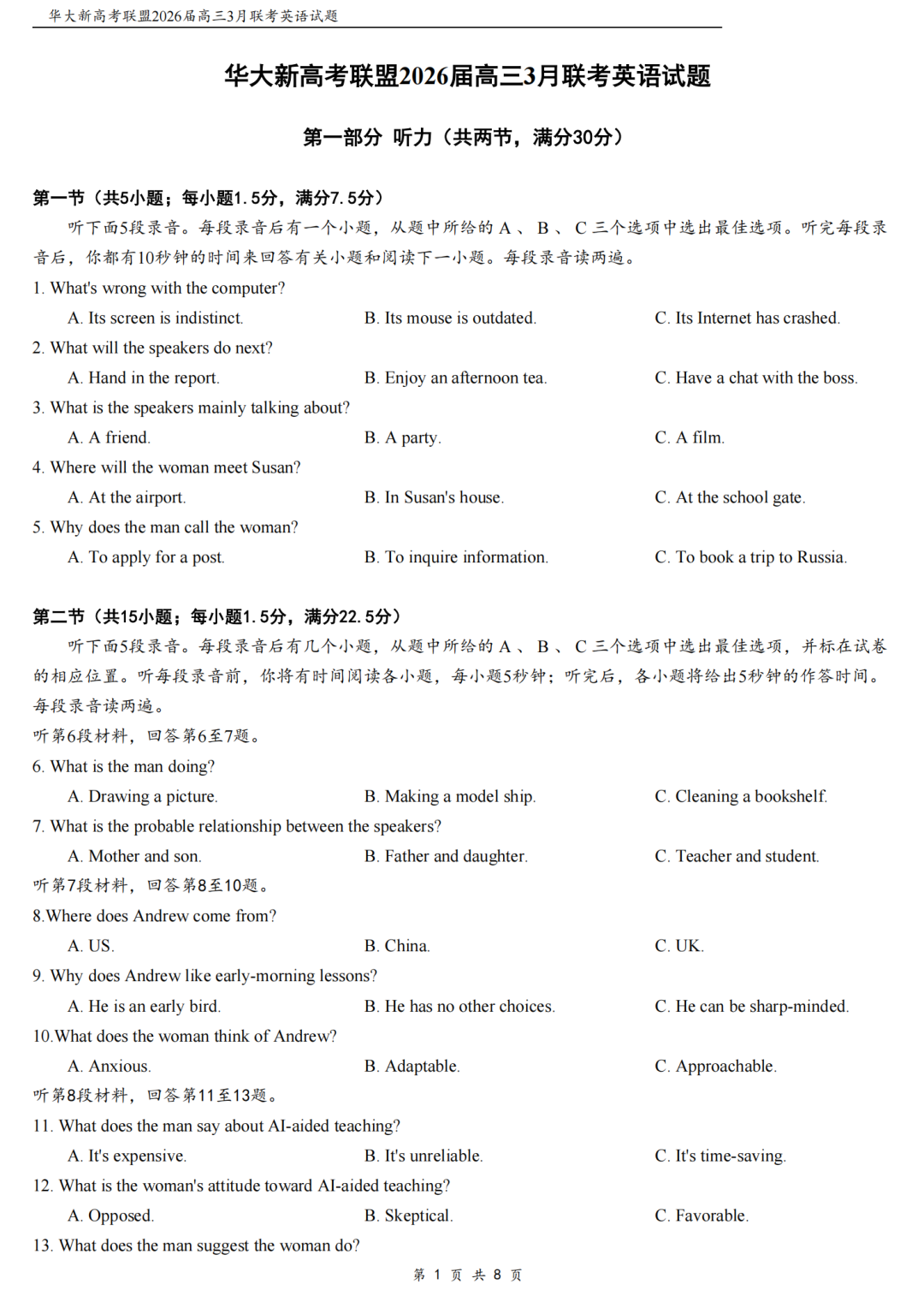 华大新高考联盟2026届高三3月联考英语试题

华大新高考联盟2026届高三3月联考英语试题

第一部分 听力（共两节，满分30分）

第一节（共5小题；每小题1.5分，满分7.5分）

听下面5段录音。每段录音后有一个小题，从题中所给的 A 、 B 、 C 三个选项中选出最佳选项。听完每段录音后，你都有10秒钟的时间来回答有关小题和阅读下一小题。每段录音读两遍。

1. What's wrong with the computer?
A. Its screen is indistinct.
B. Its mouse is outdated.
C. Its Internet has crashed.

2. What will the speakers do next?
A. Hand in the report.
B. Enjoy an afternoon tea.
C. Have a chat with the boss.

3. What is the speakers mainly talking about?
A. A friend.
B. A party.
C. A film.

4. Where will the woman meet Susan?
A. At the airport.
B. In Susan's house.
C. At the school gate.

5. Why does the man call the woman?
A. To apply for a post.
B. To inquire information.
C. To book a trip to Russia.

第二节（共15小题；每小题1.5分，满分22.5分）

听下面5段录音。每段录音后有几个小题，从题中所给的 A 、 B 、 C 三个选项中选出最佳选项，并标在试卷的相应位置。听每段录音前，你将有时间阅读各小题，每小题5秒钟；听完后，各小题将给出5秒钟的作答时间。每段录音读两遍。

听第6段材料，回答第6至7题。

6. What is the man doing?
A. Drawing a picture.
B. Making a model ship.
C. Cleaning a bookshelf.

7. What is the probable relationship between the speakers?
A. Mother and son.
B. Father and daughter.
C. Teacher and student.

听第7段材料，回答第8至10题。

8.Where does Andrew come from?
A. US.
B. China.
C. UK.

9. Why does Andrew like early-morning lessons?
A. He is an early bird.
B. He has no other choices.
C. He can be sharp-minded.

10.What does the woman think of Andrew?
A. Anxious.
B. Adaptable.
C. Approachable.

听第8段材料，回答第11至13题。

11. What does the man say about AI-aided teaching?
A. It's expensive.
B. It's unreliable.
C. It's time-saving.

12. What is the woman's attitude toward AI-aided teaching?
A. Opposed.
B. Skeptical.
C. Favorable.

13. What does the man suggest the woman do?

第 1 页 共 8 页